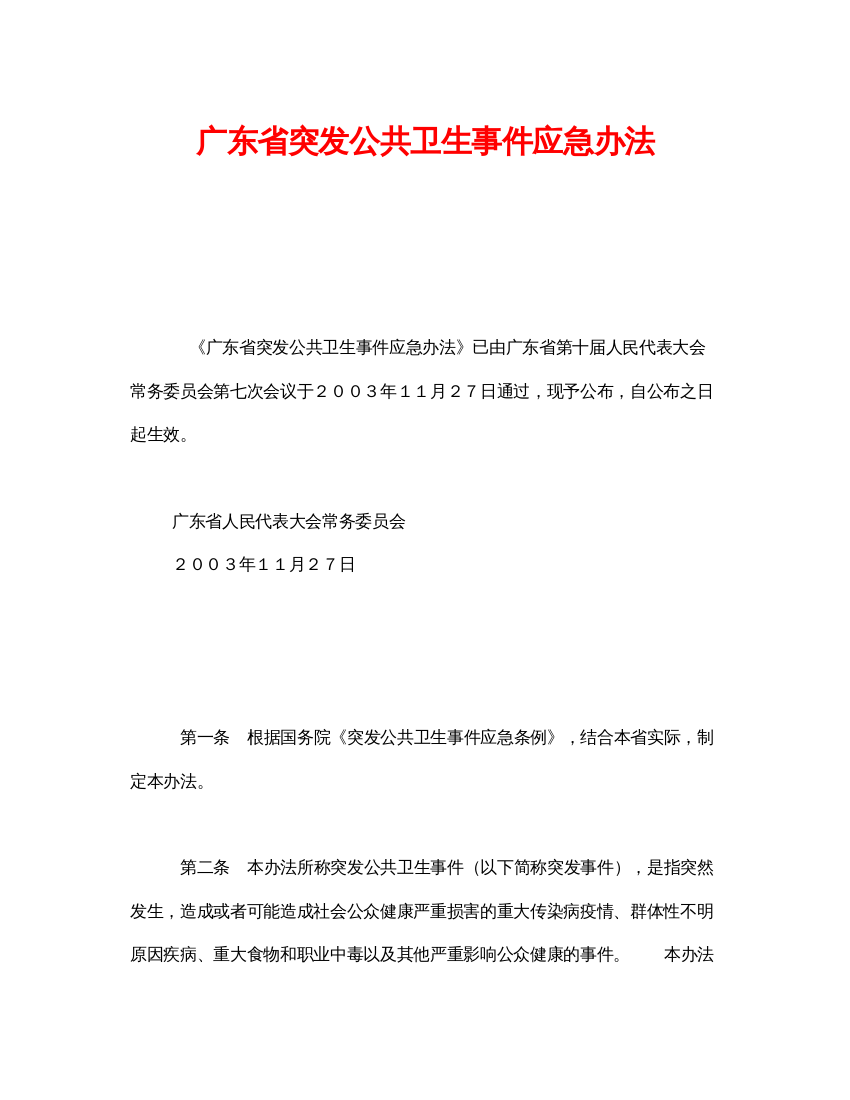 广东省突发公共卫生事件应急办法

《广东省突发公共卫生事件应急办法》已由广东省第十届人民代表大会常务委员会第七次会议于２００３年１１月２７日通过，现予公布，自公布之日起生效。

广东省人民代表大会常务委员会

２００３年１１月２７日

第一条　根据国务院《突发公共卫生事件应急条例》，结合本省实际，制定本办法。

第二条　本办法所称突发公共卫生事件（以下简称突发事件），是指突然发生，造成或者可能造成社会公众健康严重损害的重大传染病疫情、群体性不明原因疾病、重大食物和职业中毒以及其他严重影响公众健康的事件。　本办法